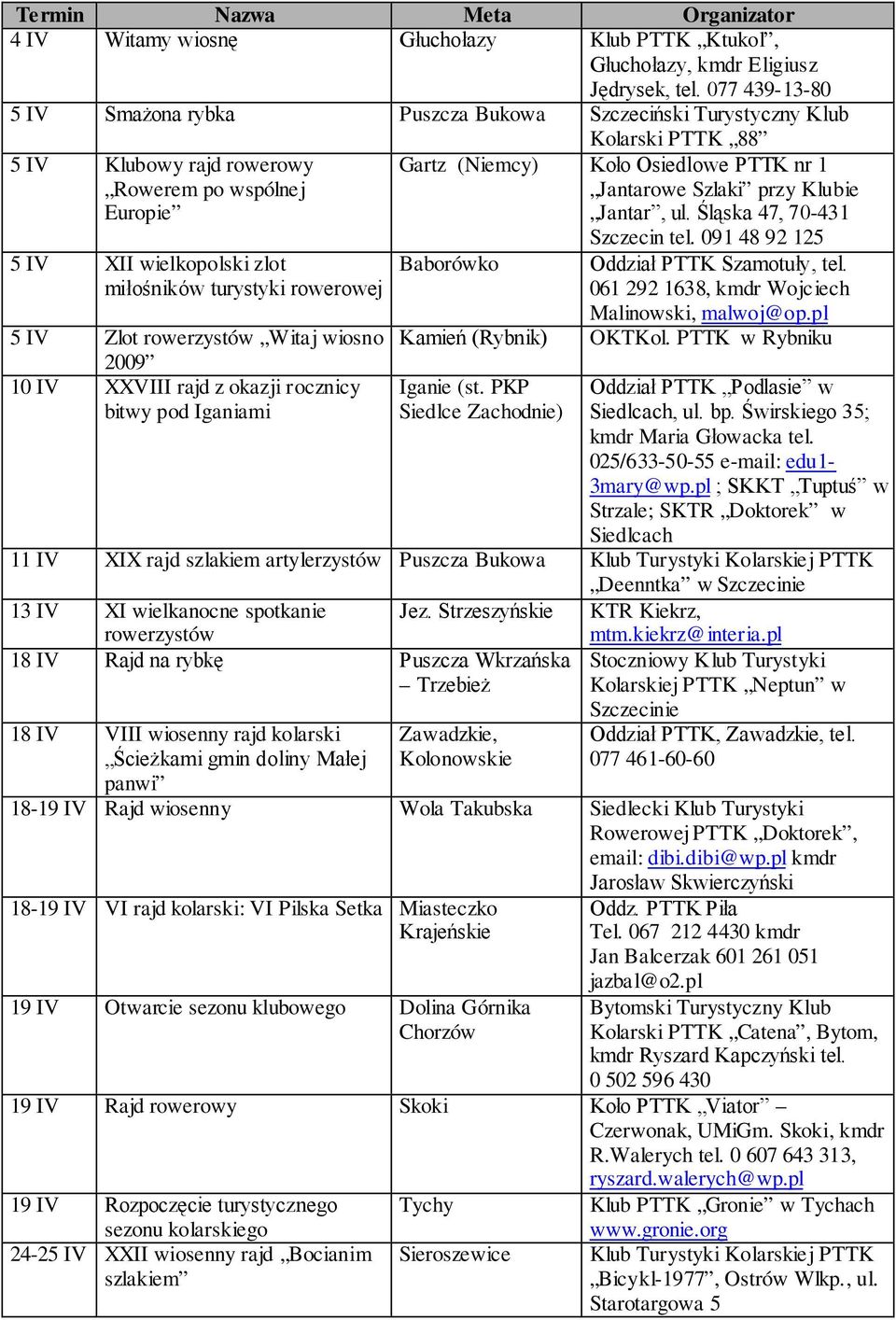 | Termin | Nazwa | Meta | Organizator |
|---|---|---|---|
| 4 IV | Witamy wiosnę | Głuchołazy | Klub PTTK „Ktukol”, Głuchołazy, kmdr Eligiusz Jędrysek, tel. 077 439-13-80 |
| 5 IV | Smażona rybka | Puszcza Bukowa | Szczeciński Turystyczny Klub Kolarski PTTK „88” |
| 5 IV | Klubowy rajd rowerowy „Rowerem po wspólnej Europie” | Gartz (Niemcy) | Koło Osiedlowe PTTK nr 1 „Jantarowe Szlaki” przy Klubie „Jantar”, ul. Śląska 47, 70-431 Szczecin tel. 091 48 92 125 |
| 5 IV | XII wielkopolski zlot miłośników turystyki rowerowej | Baborówko | Oddział PTTK Szamotuły, tel. 061 292 1638, kmdr Wojciech Malinowski, malwoj@op.pl |
| 5 IV | Zlot rowerzystów „Witaj wiosno 2009” | Kamień (Rybnik) | OKTKol. PTTK w Rybniku |
| 10 IV | XXVIII rajd z okazji rocznicy bitwy pod Iganiami | Iganie (st. PKP Siedlce Zachodnie) | Oddział PTTK „Podlasie” w Siedlcach, ul. bp. Świrskiego 35; kmdr Maria Głowacka tel. 025/633-50-55 e-mail: edu1-3mary@wp.pl ; SKKT „Tuptuś” w Strzale; SKTR „Doktorek” w Siedlcach |
| 11 IV | XIX rajd szlakiem artylerzystów | Puszcza Bukowa | Klub Turystyki Kolarskiej PTTK „Deenntka” w Szczecinie |
| 13 IV | XI wielkanocne spotkanie rowerzystów | Jez. Strzeszyńskie | KTR Kiekrz, mtm.kiekrz@interia.pl |
| 18 IV | Rajd na rybkę | Puszcza Wkrzańska – Trzebież | Stoczniowy Klub Turystyki Kolarskiej PTTK „Neptun” w Szczecinie |
| 18 IV | VIII wiosenny rajd kolarski „Ścieżkami gmin doliny Małej panwi” | Zawadzkie, Kolonowskie | Oddział PTTK, Zawadzkie, tel. 077 461-60-60 |
| 18-19 IV | Rajd wiosenny | Wola Takubska | Siedlecki Klub Turystyki Rowerowej PTTK „Doktorek”, email: dibi.dibi@wp.pl kmdr Jarosław Skwierczyński |
| 18-19 IV | VI rajd kolarski: VI Pilska Setka | Miasteczko Krajeńskie | Oddz. PTTK Piła Tel. 067 212 4430 kmdr Jan Balcerzak 601 261 051 jazbal@o2.pl |
| 19 IV | Otwarcie sezonu klubowego | Dolina Górnika Chorzów | Bytomski Turystyczny Klub Kolarski PTTK „Catena”, Bytom, kmdr Ryszard Kapczyński tel. 0 502 596 430 |
| 19 IV | Rajd rowerowy | Skoki | Koło PTTK „Viator” – Czerwonak, UMiGm. Skoki, kmdr R.Walerych tel. 0 607 643 313, ryszard.walerych@wp.pl |
| 19 IV | Rozpoczęcie turystycznego sezonu kolarskiego | Tychy | Klub PTTK „Gronie” w Tychach www.gronie.org |
| 24-25 IV | XXII wiosenny rajd „Bocianim szlakiem” | Sieroszewice | Klub Turystyki Kolarskiej PTTK „Bicykl-1977”, Ostrów Wlkp., ul. Starotargowa 5 |